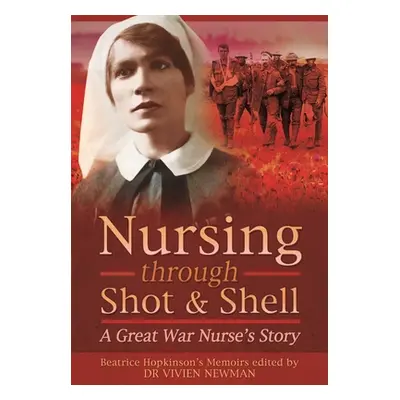 Nursing
through
Shot & Shell

A Great War Nurse's Story

Beatrice Hopkinson's Memoirs edited by
DR VIVIEN NEWMAN